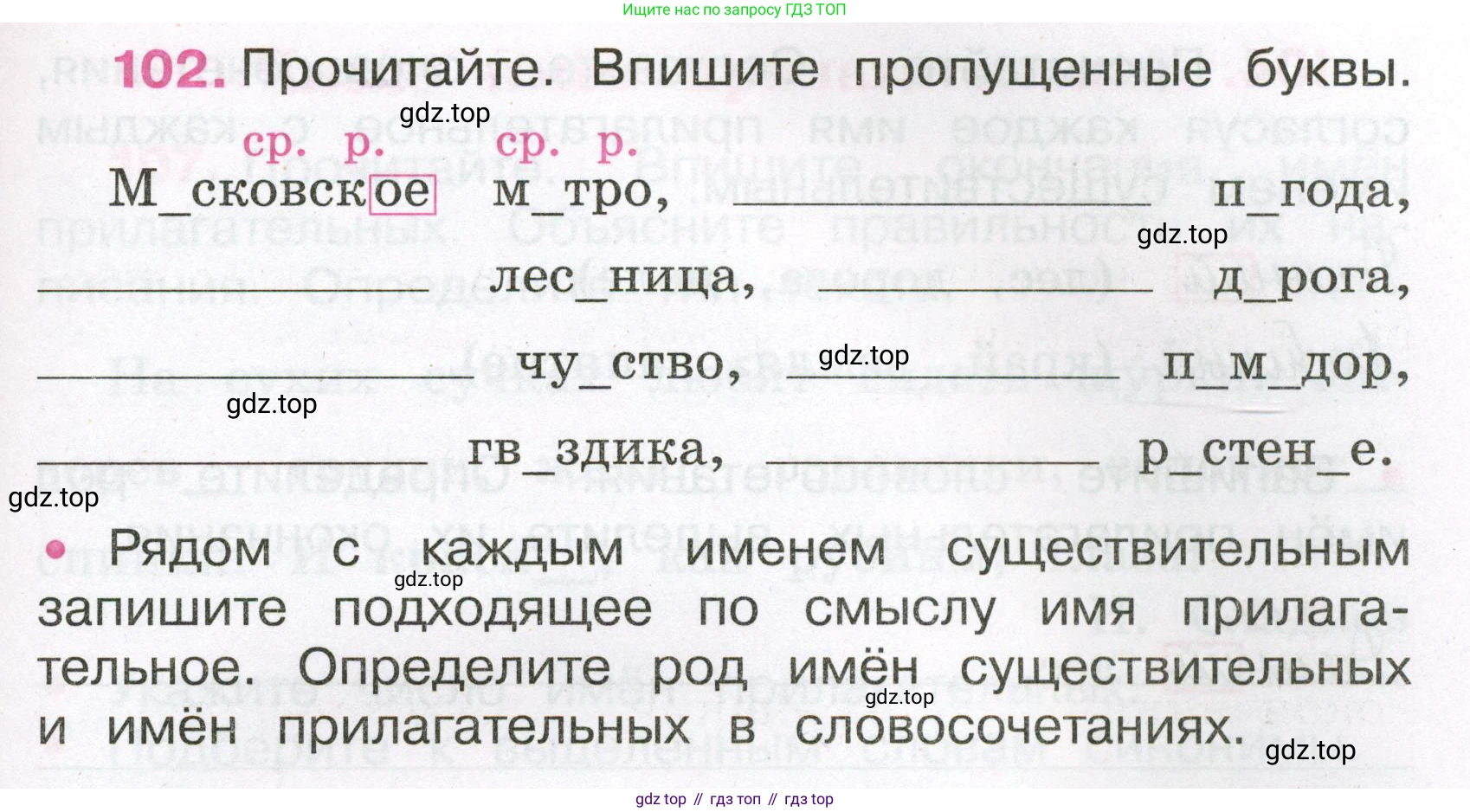 Ищите нас по запросу ГДЗ ТОП

102. Прочитайте. Впишите пропущенные буквы.

ср. р. ср. р.
М_сковское м_тро, ____ п_года,
____ лес_ница, ____ д_рога,
____ чу_ство, ____ п_м_дор,
____ гв_здика, ____ р_стен_е.

• Рядом с каждым именем существительным запишите подходящее по смыслу имя прилагательное. Определите род имён существительных и имён прилагательных в словосочетаниях.

gdz top // гдз топ // гдз top

gdz.top